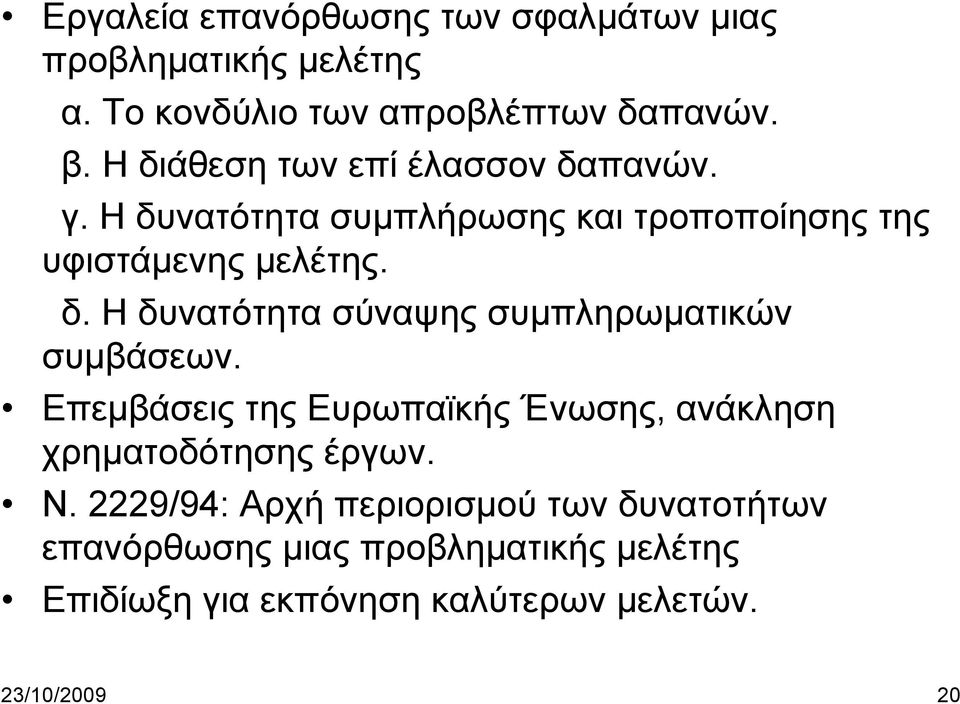 • Εργαλεία επανόρθωσης των σφαλμάτων μιας προβληματικής μελέτης

α. Το κονδύλιο των απροβλέπτων δαπανών.

β. Η διάθεση των επί έλασσον δαπανών.

γ. Η δυνατότητα συμπλήρωσης και τροποποίησης της υφιστάμενης μελέτης.

δ. Η δυνατότητα σύναψης συμπληρωματικών συμβάσεων.

• Επεμβάσεις της Ευρωπαϊκής Ένωσης, ανάκληση χρηματοδότησης έργων.

• Ν. 2229/94: Αρχή περιορισμού των δυνατοτήτων επανόρθωσης μιας προβληματικής μελέτης

• Επιδίωξη για εκπόνηση καλύτερων μελετών.

23/10/2009

20